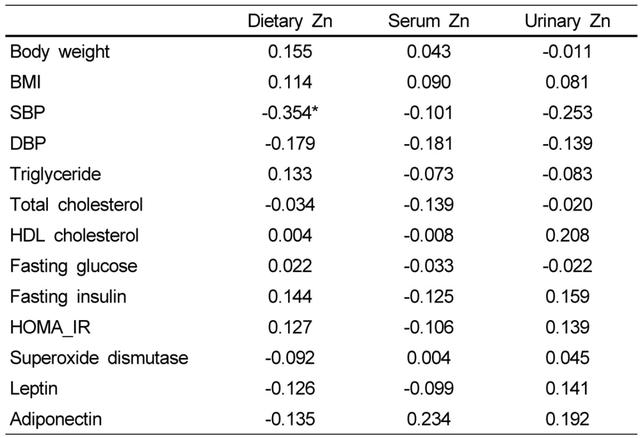 |  | Dietary Zn | Serum Zn | Urinary Zn |
|---|---|---|---|
| Body weight | 0.155 | 0.043 | -0.011 |
| BMI | 0.114 | 0.090 | 0.081 |
| SBP | -0.354* | -0.101 | -0.253 |
| DBP | -0.179 | -0.181 | -0.139 |
| Triglyceride | 0.133 | -0.073 | -0.083 |
| Total cholesterol | -0.034 | -0.139 | -0.020 |
| HDL cholesterol | 0.004 | -0.008 | 0.208 |
| Fasting glucose | 0.022 | -0.033 | -0.022 |
| Fasting insulin | 0.144 | -0.125 | 0.159 |
| HOMA_IR | 0.127 | -0.106 | 0.139 |
| Superoxide dismutase | -0.092 | 0.004 | 0.045 |
| Leptin | -0.126 | -0.099 | 0.141 |
| Adiponectin | -0.135 | 0.234 | 0.192 |